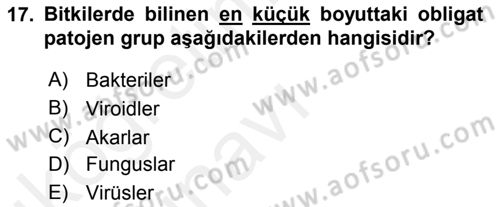 17. Bitkilerde bilinen en küçük boyuttaki obligat patojen grup aşağıdakilerden hangisidir?

A) Bakteriler
B) Viroidler
C) Akarlar
D) Funguslar
E) Virüsler

www.aofsoru.com
www.aofsoru.com
www.aofsoru.com
www.aofsoru.com